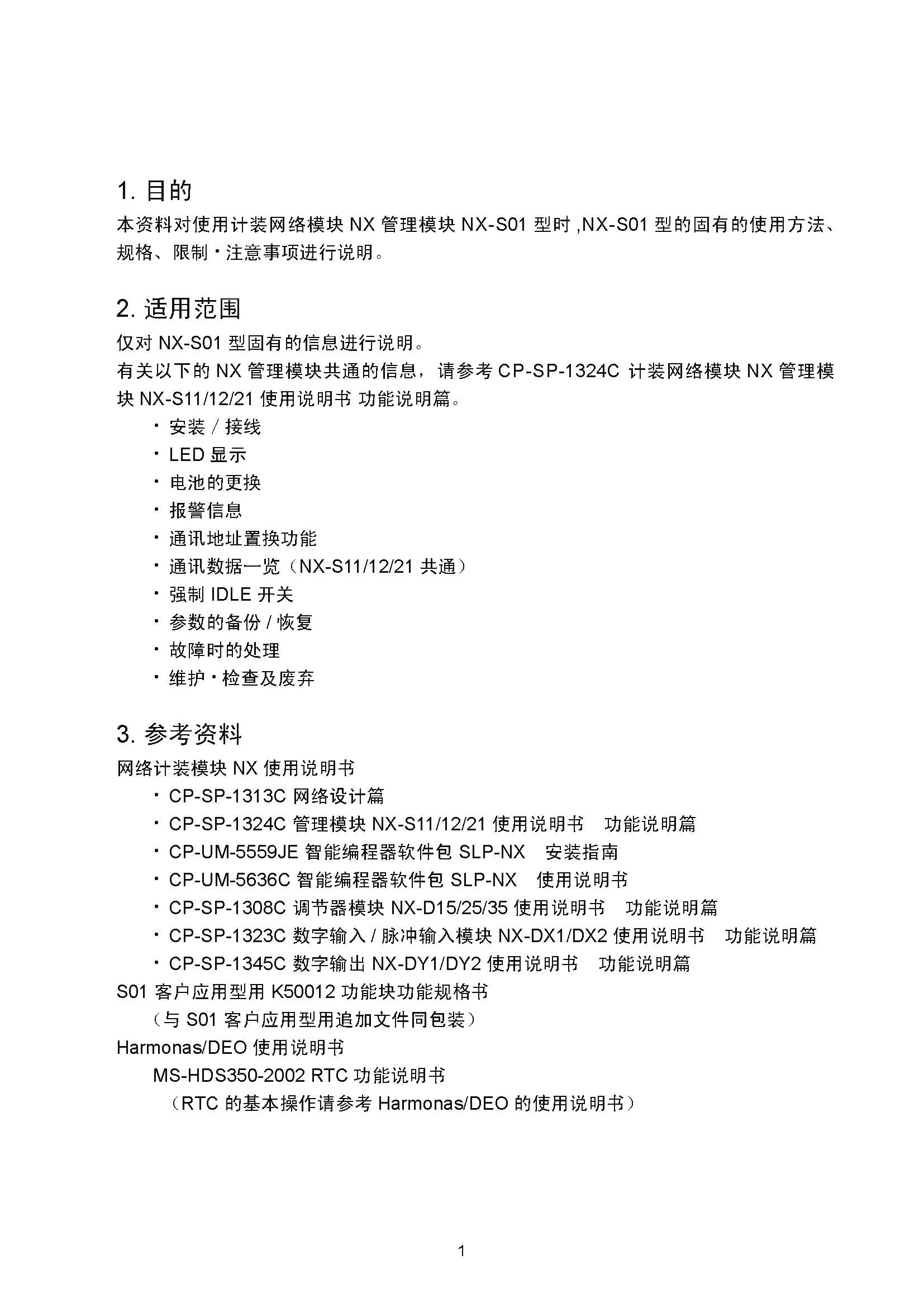 1. 目的

本资料对使用计装网络模块 NX 管理模块 NX-S01 型时 ,NX-S01 型的固有的使用方法、规格、限制・注意事项进行说明。

2. 适用范围

仅对 NX-S01 型固有的信息进行说明。

有关以下的 NX 管理模块共通的信息，请参考 CP-SP-1324C 计装网络模块 NX 管理模块 NX-S11/12/21 使用说明书 功能说明篇。

・安装 / 接线
・LED 显示
・电池的更换
・报警信息
・通讯地址置换功能
・通讯数据一览（NX-S11/12/21 共通）
・强制 IDLE 开关
・参数的备份 / 恢复
・故障时的处理
・维护・检查及废弃

3. 参考资料

网络计装模块 NX 使用说明书

・CP-SP-1313C 网络设计篇
・CP-SP-1324C 管理模块 NX-S11/12/21 使用说明书　功能说明篇
・CP-UM-5559JE 智能编程器软件包 SLP-NX　安装指南
・CP-UM-5636C 智能编程器软件包 SLP-NX　使用说明书
・CP-SP-1308C 调节器模块 NX-D15/25/35 使用说明书　功能说明篇
・CP-SP-1323C 数字输入 / 脉冲输入模块 NX-DX1/DX2 使用说明书　功能说明篇
・CP-SP-1345C 数字输出 NX-DY1/DY2 使用说明书　功能说明篇

S01 客户应用型用 K50012 功能块功能规格书

（与 S01 客户应用型用追加文件同包装）

Harmonas/DEO 使用说明书

MS-HDS350-2002 RTC 功能说明书

（RTC 的基本操作请参考 Harmonas/DEO 的使用说明书）

1